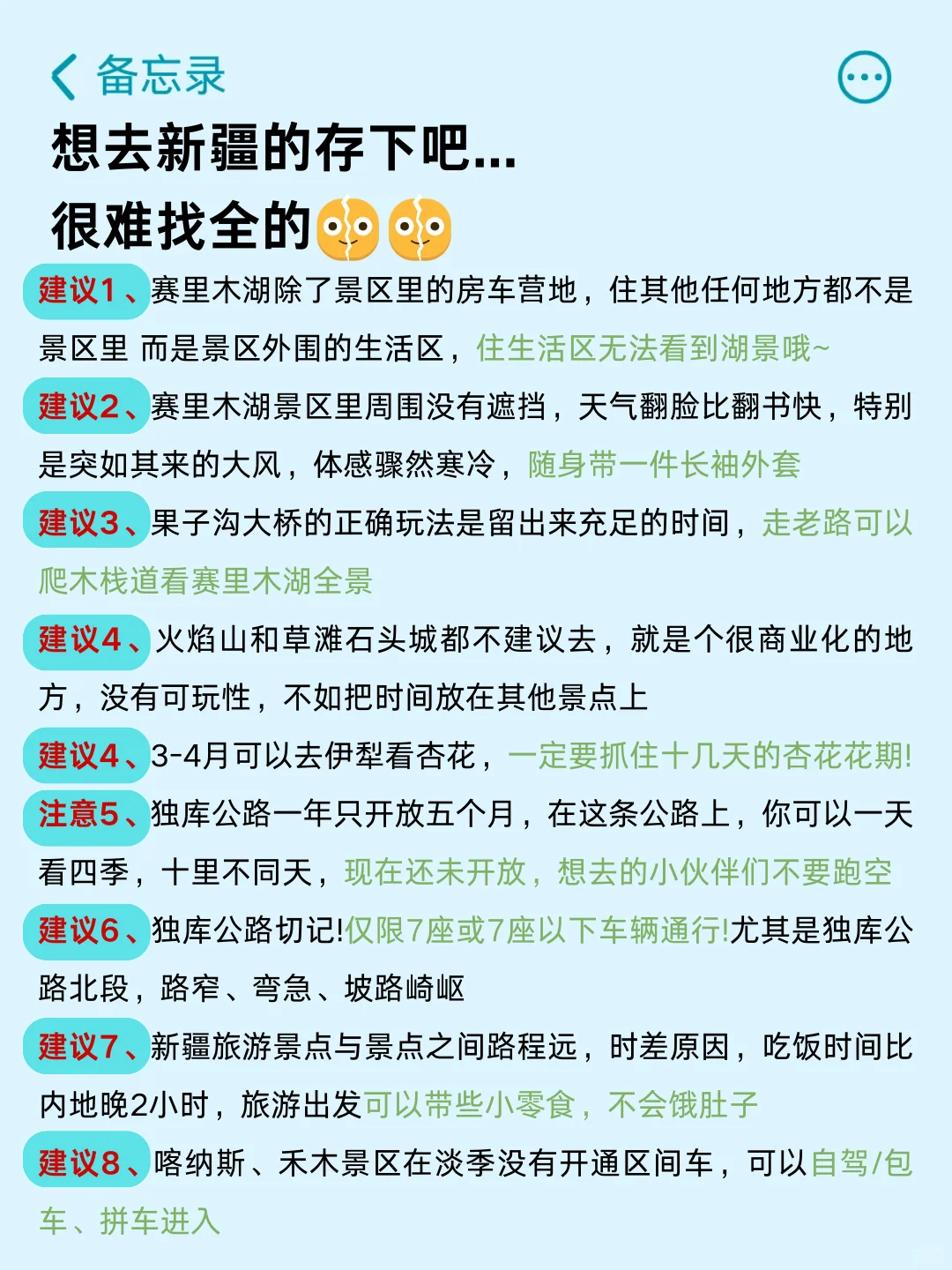 备忘录

想去新疆的存下吧...
很难找全的

建议1、赛里木湖除了景区里的房车营地，住其他任何地方都不是景区里 而是景区外围的生活区，住生活区无法看到湖景哦~

建议2、赛里木湖景区里周围没有遮挡，天气翻脸比翻书快，特别是突如其来的大风，体感骤然寒冷，随身带一件长袖外套

建议3、果子沟大桥的正确玩法是留出来充足的时间，走老路可以爬木栈道看赛里木湖全景

建议4、火焰山和草滩石头城都不建议去，就是个很商业化的地方，没有可玩性，不如把时间放在其他景点上

建议4、3-4月可以去伊犁看杏花，一定要抓住十几天的杏花花期!

注意5、独库公路一年只开放五个月，在这条公路上，你可以一天看四季，十里不同天，现在还未开放，想去的小伙伴们不要跑空

建议6、独库公路切记!仅限7座或7座以下车辆通行!尤其是独库公路北段，路窄、弯急、坡路崎岖

建议7、新疆旅游景点与景点之间路程远，时差原因，吃饭时间比内地晚2小时，旅游出发可以带些小零食，不会饿肚子

建议8、喀纳斯、禾木景区在淡季没有开通区间车，可以自驾/包车、拼车进入